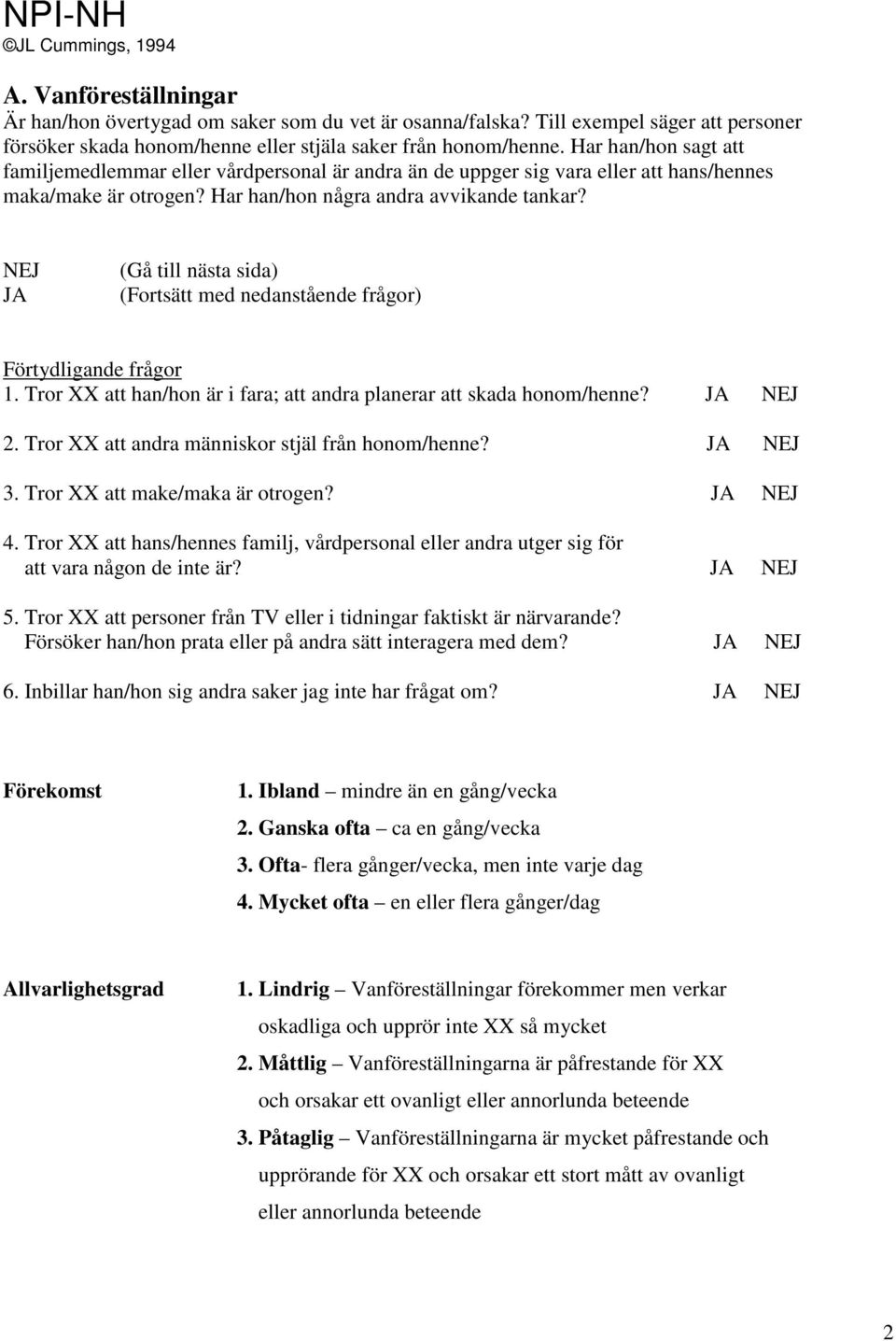 NPI-NH
©JL Cummings, 1994

A. Vanföreställningar
Är han/hon övertygad om saker som du vet är osanna/falska? Till exempel säger att personer försöker skada honom/henne eller stjäla saker från honom/henne. Har han/hon sagt att familjemedlemmar eller vårdpersonal är andra än de uppger sig vara eller att hans/hennes maka/make är otrogen? Har han/hon några andra avvikande tankar?

NEJ (Gå till nästa sida)
JA (Fortsätt med nedanstående frågor)

Förtydligande frågor
1. Tror XX att han/hon är i fara; att andra planerar att skada honom/henne? JA NEJ
2. Tror XX att andra människor stjäl från honom/henne? JA NEJ
3. Tror XX att make/maka är otrogen? JA NEJ
4. Tror XX att hans/hennes familj, vårdpersonal eller andra utger sig för att vara någon de inte är? JA NEJ
5. Tror XX att personer från TV eller i tidningar faktiskt är närvarande? Försöker han/hon prata eller på andra sätt interagera med dem? JA NEJ
6. Inbillar han/hon sig andra saker jag inte har frågat om? JA NEJ

Förekomst
1. Ibland – mindre än en gång/vecka
2. Ganska ofta – ca en gång/vecka
3. Ofta- flera gånger/vecka, men inte varje dag
4. Mycket ofta – en eller flera gånger/dag

Allvarlighetsgrad
1. Lindrig – Vanföreställningar förekommer men verkar oskadliga och upprör inte XX så mycket
2. Måttlig – Vanföreställningarna är påfrestande för XX och orsakar ett ovanligt eller annorlunda beteende
3. Påtaglig – Vanföreställningarna är mycket påfrestande och upprörande för XX och orsakar ett stort mått av ovanligt eller annorlunda beteende

2